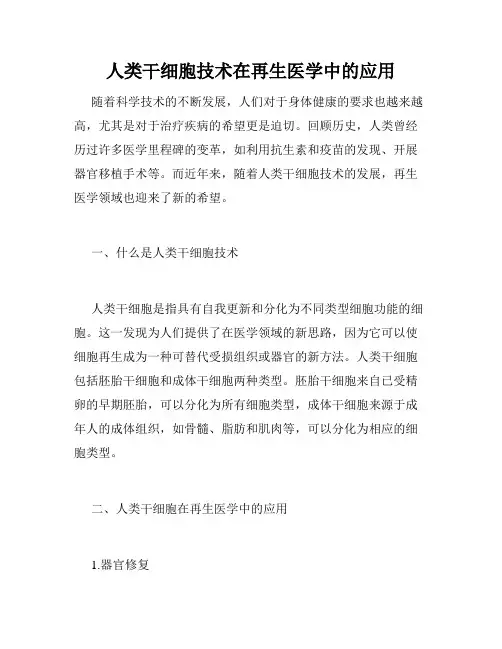 人类干细胞技术在再生医学中的应用

随着科学技术的不断发展，人们对于身体健康的要求也越来越高，尤其是对于治疗疾病的希望更是迫切。回顾历史，人类曾经历过许多医学里程碑的变革，如利用抗生素和疫苗的发现、开展器官移植手术等。而近年来，随着人类干细胞技术的发展，再生医学领域也迎来了新的希望。

一、什么是人类干细胞技术

人类干细胞是指具有自我更新和分化为不同类型细胞功能的细胞。这一发现为人们提供了在医学领域的新思路，因为它可以使细胞再生成为一种可替代受损组织或器官的新方法。人类干细胞包括胚胎干细胞和成体干细胞两种类型。胚胎干细胞来自已受精卵的早期胚胎，可以分化为所有细胞类型，成体干细胞来源于成年人的成体组织，如骨髓、脂肪和肌肉等，可以分化为相应的细胞类型。

二、人类干细胞在再生医学中的应用

1.器官修复